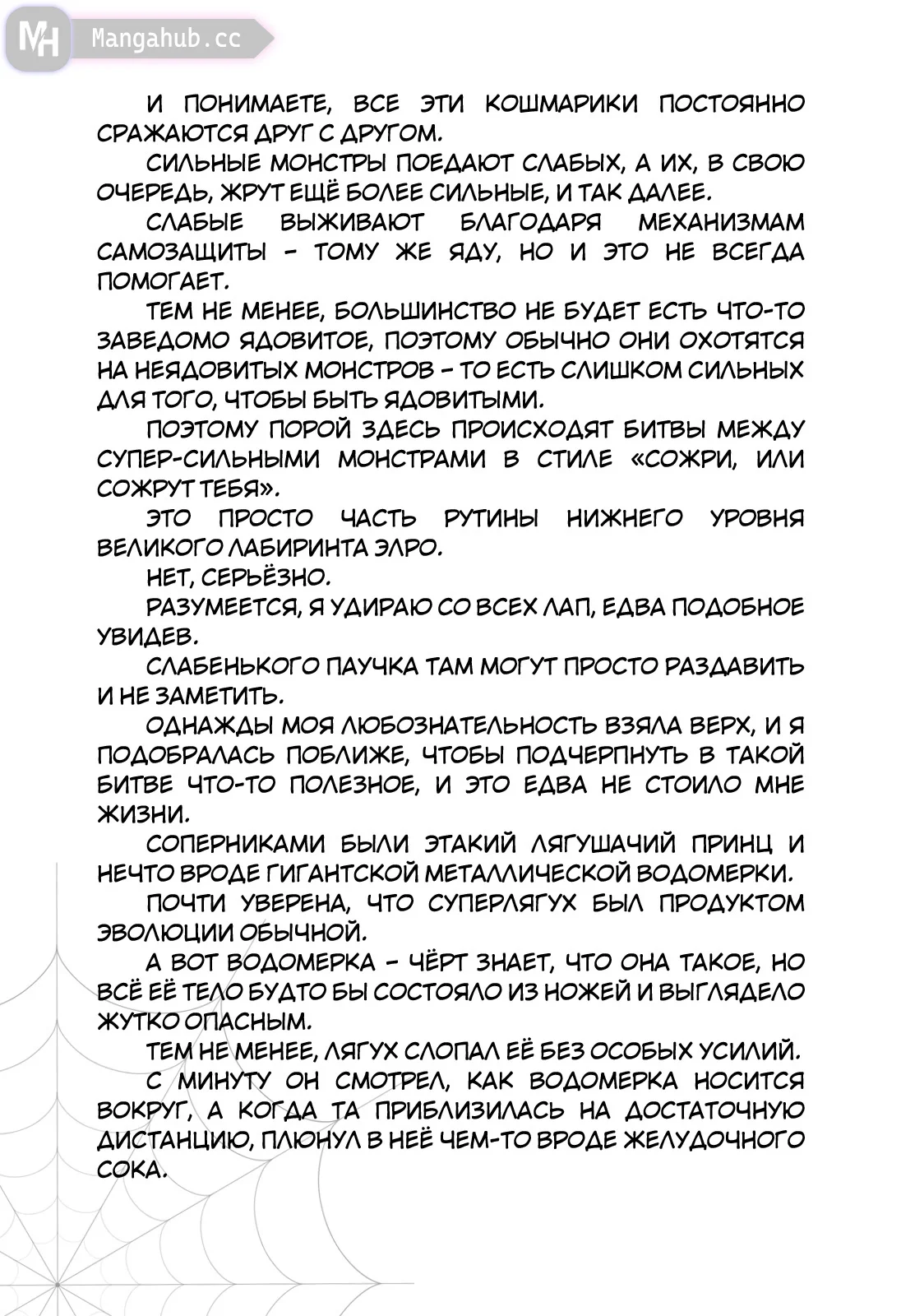 MH Mangahub.cc

И ПОНИМАЕТЕ, ВСЕ ЭТИ КОШМАРИКИ ПОСТОЯННО СРАЖАЮТСЯ ДРУГ С ДРУГОМ.

СИЛЬНЫЕ МОНСТРЫ ПОЕДАЮТ СЛАБЫХ, А ИХ, В СВОЮ ОЧЕРЕДЬ, ЖРУТ ЕЩЁ БОЛЕЕ СИЛЬНЫЕ, И ТАК ДАЛЕЕ.

СЛАБЫЕ ВЫЖИВАЮТ БЛАГОДАРЯ МЕХАНИЗМАМ САМОЗАЩИТЫ - ТОМУ ЖЕ ЯДУ, НО И ЭТО НЕ ВСЕГДА ПОМОГАЕТ.

ТЕМ НЕ МЕНЕЕ, БОЛЬШИНСТВО НЕ БУДЕТ ЕСТЬ ЧТО-ТО ЗАВЕДОМО ЯДОВИТОЕ, ПОЭТОМУ ОБЫЧНО ОНИ ОХОТЯТСЯ НА НЕЯДОВИТЫХ МОНСТРОВ - ТО ЕСТЬ СЛИШКОМ СИЛЬНЫХ ДЛЯ ТОГО, ЧТОБЫ БЫТЬ ЯДОВИТЫМИ.

ПОЭТОМУ ПОРОЙ ЗДЕСЬ ПРОИСХОДЯТ БИТВЫ МЕЖДУ СУПЕР-СИЛЬНЫМИ МОНСТРАМИ В СТИЛЕ «СОЖРИ, ИЛИ СОЖРУТ ТЕБЯ».

ЭТО ПРОСТО ЧАСТЬ РУТИНЫ НИЖНЕГО УРОВНЯ ВЕЛИКОГО ЛАБИРИНТА ЭЛРО.

НЕТ, СЕРЬЁЗНО.

РАЗУМЕЕТСЯ, Я УДИРАЮ СО ВСЕХ ЛАП, ЕДВА ПОДОБНОЕ УВИДЕВ.

СЛАБЕНЬКОГО ПАУЧКА ТАМ МОГУТ ПРОСТО РАЗДАВИТЬ И НЕ ЗАМЕТИТЬ.

ОДНАЖДЫ МОЯ ЛЮБОЗНАТЕЛЬНОСТЬ ВЗЯЛА ВЕРХ, И Я ПОДОБРАЛАСЬ ПОБЛИЖЕ, ЧТОБЫ ПОДЧЕРПНУТЬ В ТАКОЙ БИТВЕ ЧТО-ТО ПОЛЕЗНОЕ, И ЭТО ЕДВА НЕ СТОИЛО МНЕ ЖИЗНИ.

СОПЕРНИКАМИ БЫЛИ ЭТАКИЙ ЛЯГУШАЧИЙ ПРИНЦ И НЕЧТО ВРОДЕ ГИГАНТСКОЙ МЕТАЛЛИЧЕСКОЙ ВОДОМЕРКИ.

ПОЧТИ УВЕРЕНА, ЧТО СУПЕРЛЯГУХ БЫЛ ПРОДУКТОМ ЭВОЛЮЦИИ ОБЫЧНОЙ.

А ВОТ ВОДОМЕРКА - ЧЁРТ ЗНАЕТ, ЧТО ОНА ТАКОЕ, НО ВСЁ ЕЁ ТЕЛО БУДТО БЫ СОСТОЯЛО ИЗ НОЖЕЙ И ВЫГЛЯДЕЛО ЖУТКО ОПАСНЫМ.

ТЕМ НЕ МЕНЕЕ, ЛЯГУХ СЛОПАЛ ЕЁ БЕЗ ОСОБЫХ УСИЛИЙ.

С МИНУТУ ОН СМОТРЕЛ, КАК ВОДОМЕРКА НОСИТСЯ ВОКРУГ, А КОГДА ТА ПРИБЛИЗИЛАСЬ НА ДОСТАТОЧНУЮ ДИСТАНЦИЮ, ПЛЮНУЛ В НЕЁ ЧЕМ-ТО ВРОДЕ ЖЕЛУДОЧНОГО СОКА.